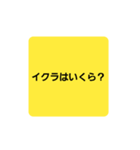 イクラはいくら？